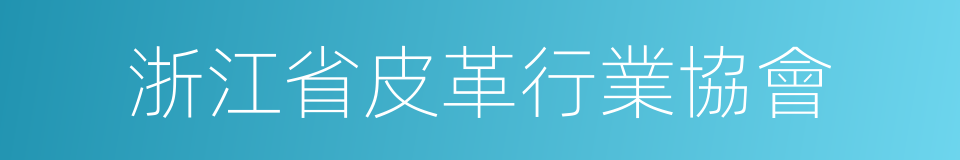 浙江省皮革行業協會